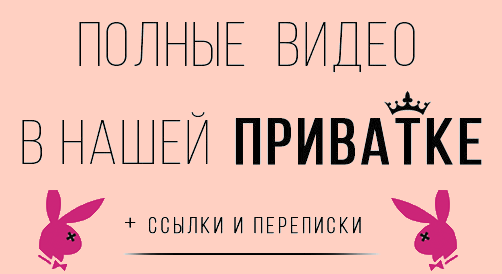 ПОЛНЫЕ ВИДЕО

В НАШЕЙ ПРИВАТКЕ

+ ССЫЛКИ И ПЕРЕПИСКИ